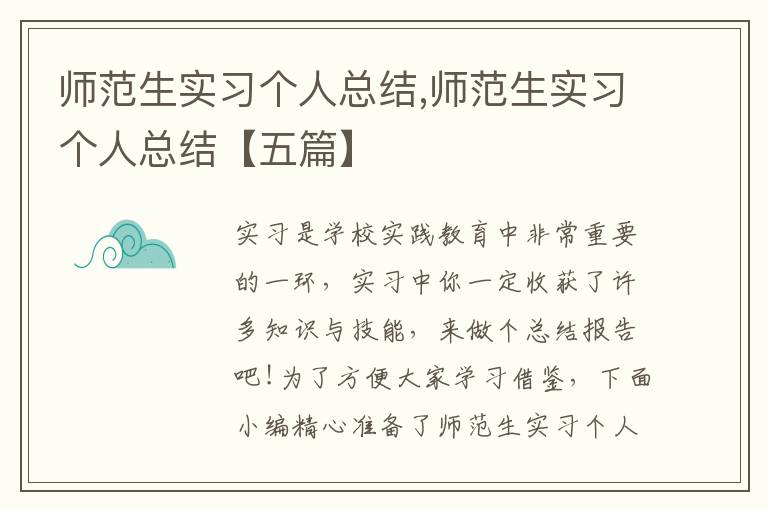 师范生实习个人总结,师范生实习个人总结【五篇】

实习是学校实践教育中非常重要的一环，实习中你一定收获了许多知识与技能，来做个总结报告吧！为了方便大家学习借鉴，下面小编精心准备了师范生实习个人